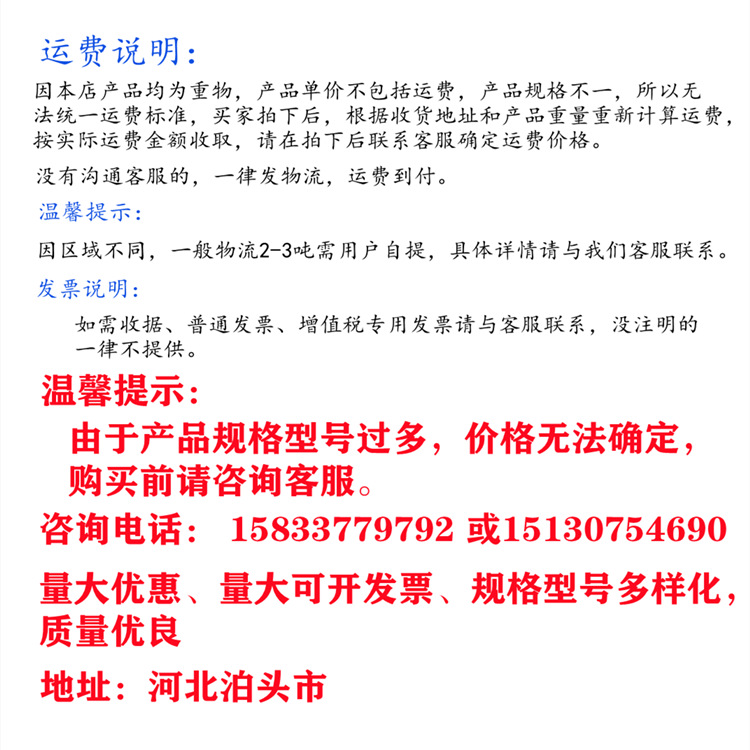 运费说明:

因本店产品均为重物，产品单价不包括运费，产品规格不一，所以无法统一运费标准，买家拍下后，根据收货地址和产品重量重新计算运费，按实际运费金额收取，请在拍下后联系客服确定运费价格。

没有沟通客服的，一律发物流，运费到付。

温馨提示:

因区域不同，一般物流2-3吨需用户自提，具体详情请与我们客服联系。

发票说明:

如需收据、普通发票、增值税专用发票请与客服联系，没注明的一律不提供。

温馨提示:

由于产品规格型号过多，价格无法确定，购买前请咨询客服。

咨询电话: 15833779792 或15130754690

量大优惠、量大可开发票、规格型号多样化，质量优良

地址: 河北泊头市